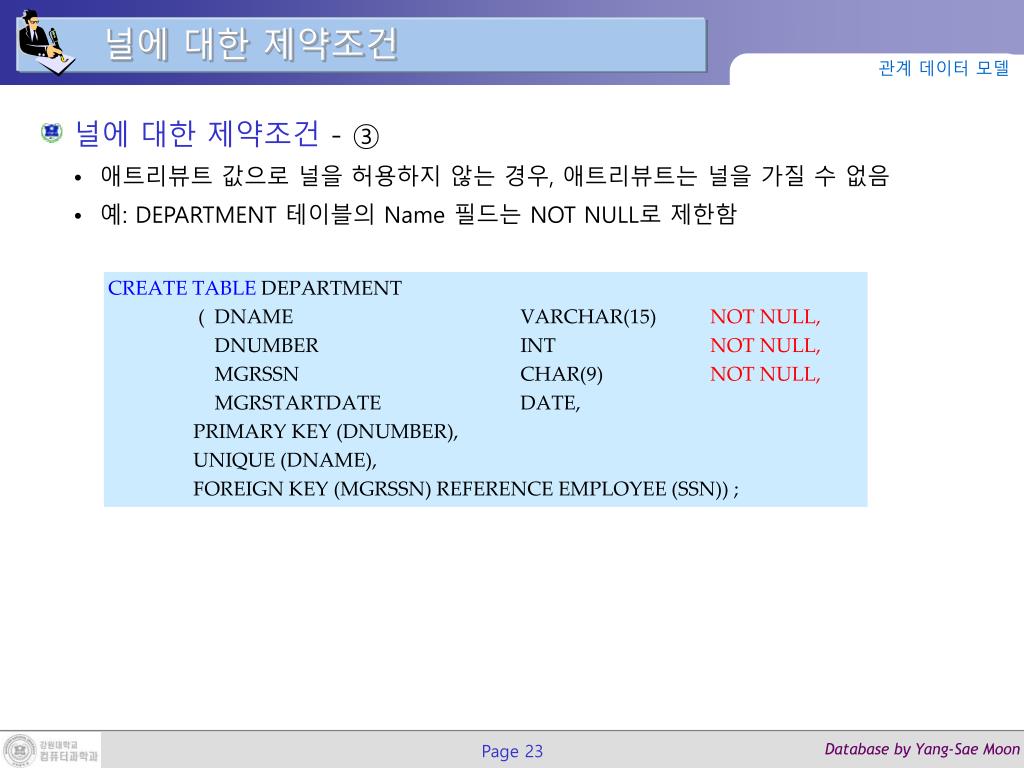 널에 대한 제약조건

관계 데이터 모델

널에 대한 제약조건 - ③

• 애트리뷰트 값으로 널을 허용하지 않는 경우, 애트리뷰트는 널을 가질 수 없음

• 예: DEPARTMENT 테이블의 Name 필드는 NOT NULL로 제한함

CREATE TABLE DEPARTMENT
( DNAME VARCHAR(15) NOT NULL,
DNUMBER INT NOT NULL,
MGRSSN CHAR(9) NOT NULL,
MGRSTARTDATE DATE,
PRIMARY KEY (DNUMBER),
UNIQUE (DNAME),
FOREIGN KEY (MGRSSN) REFERENCE EMPLOYEE (SSN)) ;

강원대학교 컴퓨터과학과

Page 23

Database by Yang-Sae Moon